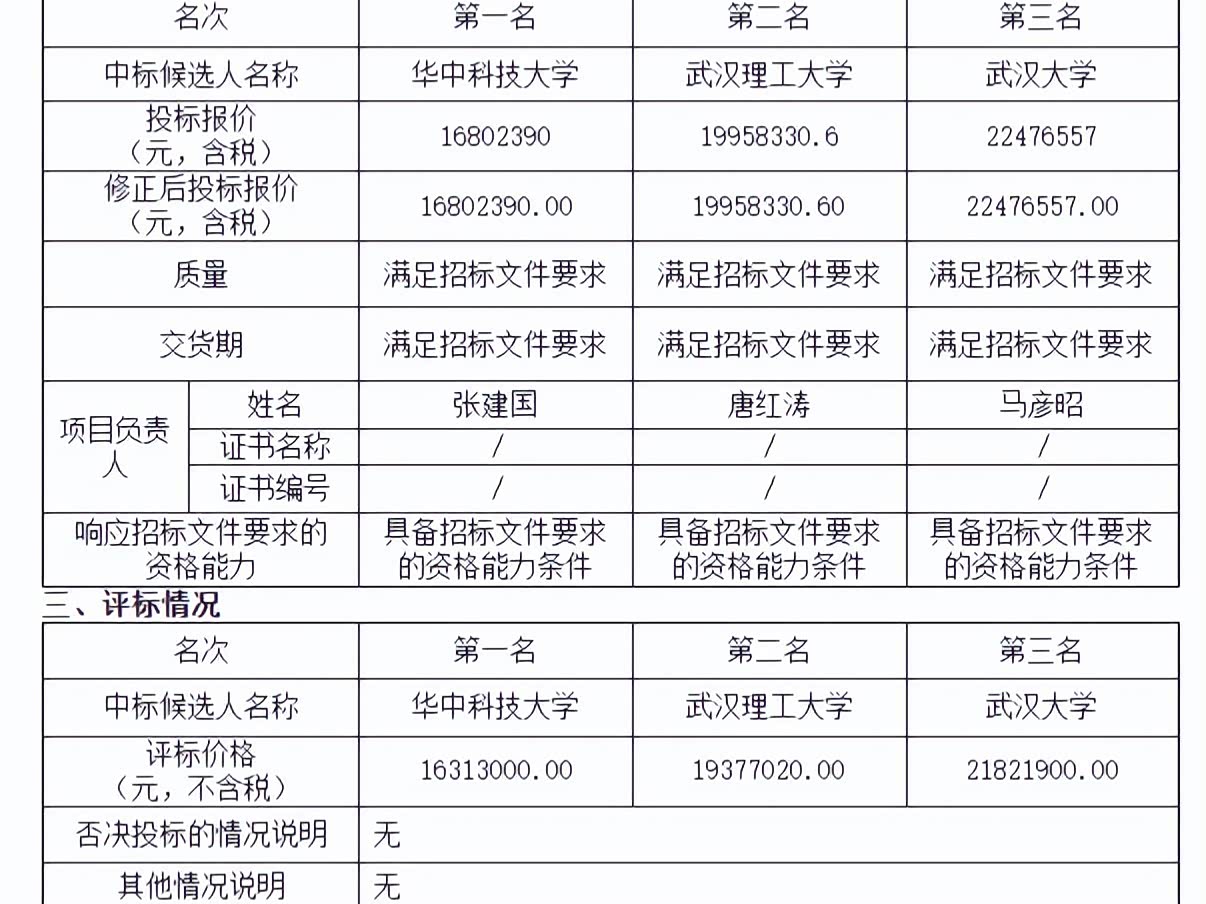 | 名次 |  | 第一名 | 第二名 | 第三名 |
|---|---|---|---|---|
| 中标候选人名称 |  | 华中科技大学 | 武汉理工大学 | 武汉大学 |
| 投标报价（元，含税） |  | 16802390 | 19958330.6 | 22476557 |
| 修正后投标报价（元，含税） |  | 16802390.00 | 19958330.60 | 22476557.00 |
| 质量 |  | 满足招标文件要求 | 满足招标文件要求 | 满足招标文件要求 |
| 交货期 |  | 满足招标文件要求 | 满足招标文件要求 | 满足招标文件要求 |
| 项目负责人 | 姓名 | 张建国 | 唐红涛 | 马彦昭 |
|  | 证书名称 | / | / | / |
|  | 证书编号 | / | / | / |
| 响应招标文件要求的资格能力 |  | 具备招标文件要求的资格能力条件 | 具备招标文件要求的资格能力条件 | 具备招标文件要求的资格能力条件 |

三、评标情况

| 名次 | 第一名 | 第二名 | 第三名 |
|---|---|---|---|
| 中标候选人名称 | 华中科技大学 | 武汉理工大学 | 武汉大学 |
| 评标价格（元，不含税） | 16313000.00 | 19377020.00 | 21821900.00 |
| 否决投标的情况说明 | 无 |  |  |
| 其他情况说明 | 无 |  |  |